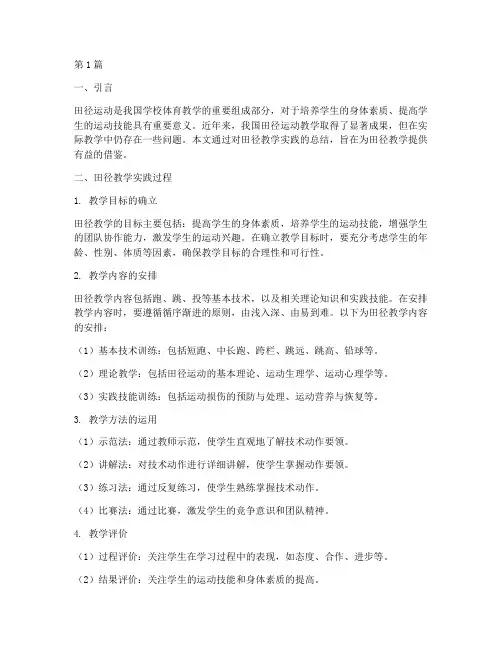 第1篇

一、引言

田径运动是我国学校体育教学的重要组成部分，对于培养学生的身体素质、提高学生的运动技能具有重要意义。近年来，我国田径运动教学取得了显著成果，但在实际教学中仍存在一些问题。本文通过对田径教学实践的总结，旨在为田径教学提供有益的借鉴。

二、田径教学实践过程

1. 教学目标的确立

田径教学的目标主要包括：提高学生的身体素质，培养学生的运动技能，增强学生的团队协作能力，激发学生的运动兴趣。在确立教学目标时，要充分考虑学生的年龄、性别、体质等因素，确保教学目标的合理性和可行性。

2. 教学内容的安排

田径教学内容包括跑、跳、投等基本技术，以及相关理论知识和实践技能。在安排教学内容时，要遵循循序渐进的原则，由浅入深、由易到难。以下为田径教学内容的安排：

（1）基本技术训练：包括短跑、中长跑、跨栏、跳远、跳高、铅球等。

（2）理论教学：包括田径运动的基本理论、运动生理学、运动心理学等。

（3）实践技能训练：包括运动损伤的预防与处理、运动营养与恢复等。

3. 教学方法的运用

（1）示范法：通过教师示范，使学生直观地了解技术动作要领。

（2）讲解法：对技术动作进行详细讲解，使学生掌握动作要领。

（3）练习法：通过反复练习，使学生熟练掌握技术动作。

（4）比赛法：通过比赛，激发学生的竞争意识和团队精神。

4. 教学评价

（1）过程评价：关注学生在学习过程中的表现，如态度、合作、进步等。

（2）结果评价：关注学生的运动技能和身体素质的提高。